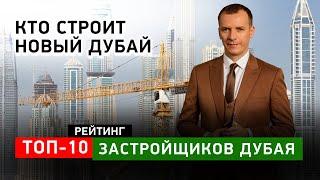 КТО СТРОИТ НОВЫЙ ДУБАЙ

РЕЙТИНГ

ТОП-10 ЗАСТРОЙЩИКОВ ДУБАЯ